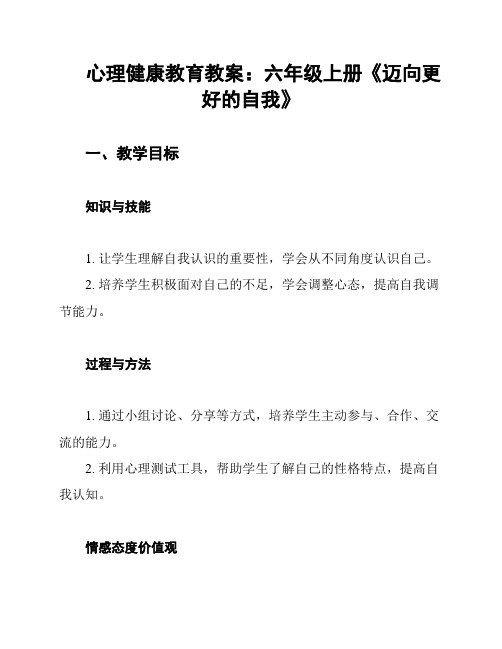 心理健康教育教案：六年级上册《迈向更好的自我》

一、教学目标

知识与技能

1. 让学生理解自我认识的重要性，学会从不同角度认识自己。
2. 培养学生积极面对自己的不足，学会调整心态，提高自我调节能力。

过程与方法

1. 通过小组讨论、分享等方式，培养学生主动参与、合作、交流的能力。
2. 利用心理测试工具，帮助学生了解自己的性格特点，提高自我认知。

情感态度价值观